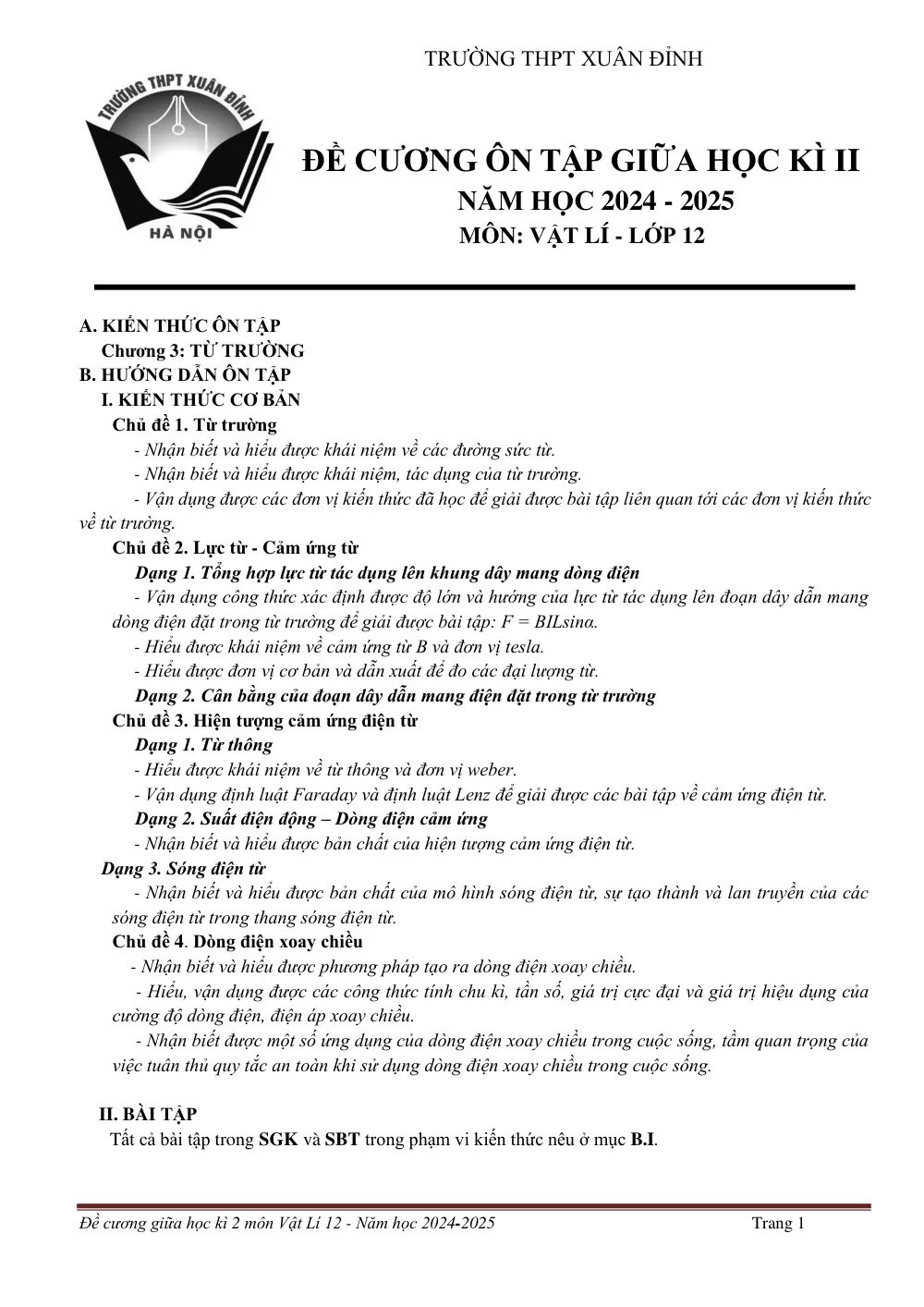 TRƯỜNG THPT XUÂN ĐỈNH

TRƯỜNG THPT XUÂN ĐỈNH
HÀ NỘI

ĐỀ CƯƠNG ÔN TẬP GIỮA HỌC KÌ II
NĂM HỌC 2024 - 2025
MÔN: VẬT LÍ - LỚP 12

A. KIẾN THỨC ÔN TẬP
Chương 3: TỪ TRƯỜNG
B. HƯỚNG DẪN ÔN TẬP
I. KIẾN THỨC CƠ BẢN
Chủ đề 1. Từ trường
- Nhận biết và hiểu được khái niệm về các đường sức từ.
- Nhận biết và hiểu được khái niệm, tác dụng của từ trường.
- Vận dụng được các đơn vị kiến thức đã học để giải được bài tập liên quan tới các đơn vị kiến thức về từ trường.
Chủ đề 2. Lực từ - Cảm ứng từ
Dạng 1. Tổng hợp lực từ tác dụng lên khung dây mang dòng điện
- Vận dụng công thức xác định được độ lớn và hướng của lực từ tác dụng lên đoạn dây dẫn mang dòng điện đặt trong từ trường để giải được bài tập: F = BILsinα.
- Hiểu được khái niệm về cảm ứng từ B và đơn vị tesla.
- Hiểu được đơn vị cơ bản và dẫn xuất để đo các đại lượng từ.
Dạng 2. Cân bằng của đoạn dây dẫn mang điện đặt trong từ trường
Chủ đề 3. Hiện tượng cảm ứng điện từ
Dạng 1. Từ thông
- Hiểu được khái niệm về từ thông và đơn vị weber.
- Vận dụng định luật Faraday và định luật Lenz để giải được các bài tập về cảm ứng điện từ.
Dạng 2. Suất điện động – Dòng điện cảm ứng
- Nhận biết và hiểu được bản chất của hiện tượng cảm ứng điện từ.
Dạng 3. Sóng điện từ
- Nhận biết và hiểu được bản chất của mô hình sóng điện từ, sự tạo thành và lan truyền của các sóng điện từ trong thang sóng điện từ.
Chủ đề 4. Dòng điện xoay chiều
- Nhận biết và hiểu được phương pháp tạo ra dòng điện xoay chiều.
- Hiểu, vận dụng được các công thức tính chu kì, tần số, giá trị cực đại và giá trị hiệu dụng của cường độ dòng điện, điện áp xoay chiều.
- Nhận biết được một số ứng dụng của dòng điện xoay chiều trong cuộc sống, tầm quan trọng của việc tuân thủ quy tắc an toàn khi sử dụng dòng điện xoay chiều trong cuộc sống.

II. BÀI TẬP
Tất cả bài tập trong SGK và SBT trong phạm vi kiến thức nêu ở mục B.I.

Đề cương giữa học kì 2 môn Vật Lí 12 - Năm học 2024-2025 Trang 1